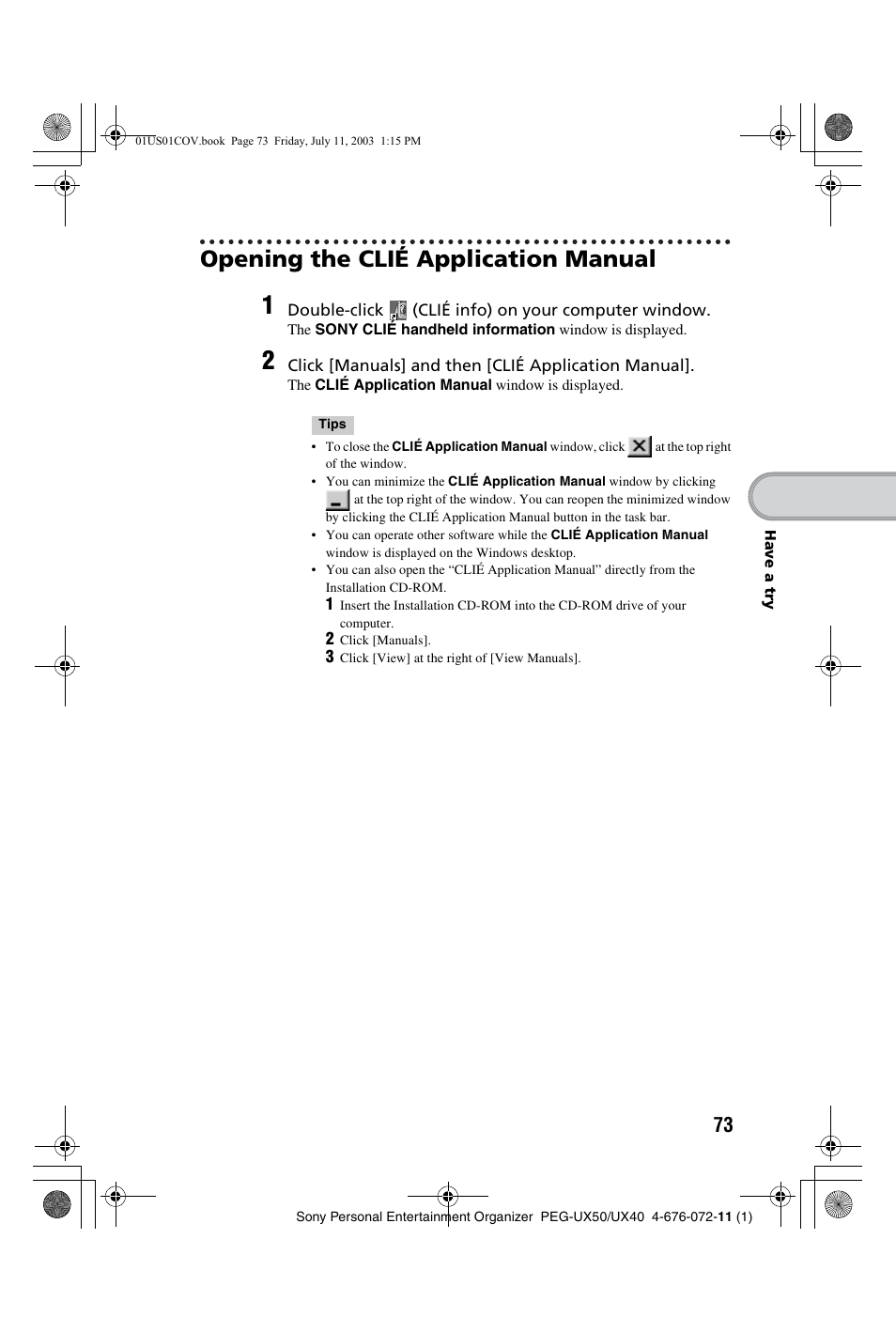 01US01COV.book Page 73 Friday, July 11, 2003 1:15 PM

Opening the CLIÉ Application Manual

1 Double-click (CLIÉ info) on your computer window.
The SONY CLIÉ handheld information window is displayed.

2 Click [Manuals] and then [CLIÉ Application Manual].
The CLIÉ Application Manual window is displayed.

Tips

• To close the CLIÉ Application Manual window, click at the top right of the window.
• You can minimize the CLIÉ Application Manual window by clicking at the top right of the window. You can reopen the minimized window by clicking the CLIÉ Application Manual button in the task bar.
• You can operate other software while the CLIÉ Application Manual window is displayed on the Windows desktop.
• You can also open the "CLIÉ Application Manual" directly from the Installation CD-ROM.
1 Insert the Installation CD-ROM into the CD-ROM drive of your computer.
2 Click [Manuals].
3 Click [View] at the right of [View Manuals].

Have a try

73

Sony Personal Entertainment Organizer PEG-UX50/UX40 4-676-072-11 (1)